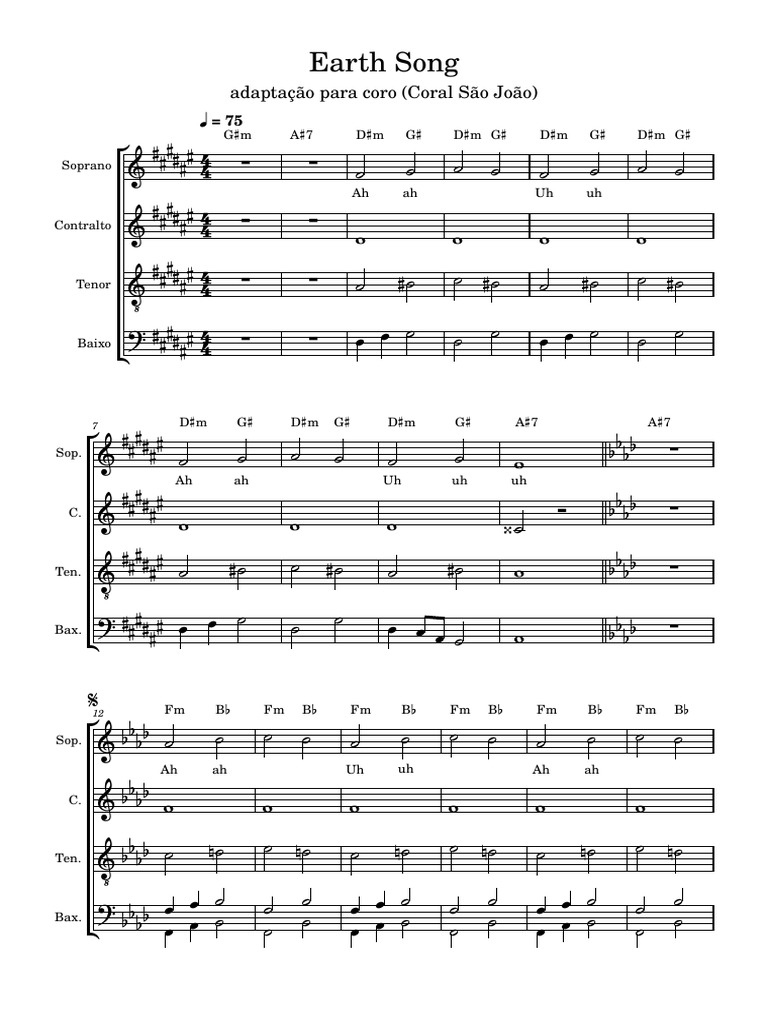 Earth Song

adaptação para coro (Coral São João)

♩ = 75

G♯m A♯7 D♯m G♯ D♯m G♯ D♯m G♯ D♯m G♯

Soprano

Ah ah Uh uh

Contralto

Tenor

Baixo

7

D♯m G♯ D♯m G♯ D♯m G♯ A♯7 A♯7

Sop.

Ah ah Uh uh uh

C.

Ten.

Bax.

12

Fm B♭ Fm B♭ Fm B♭ Fm B♭ Fm B♭ Fm B♭

Sop.

Ah ah Uh uh Ah ah

C.

Ten.

Bax.